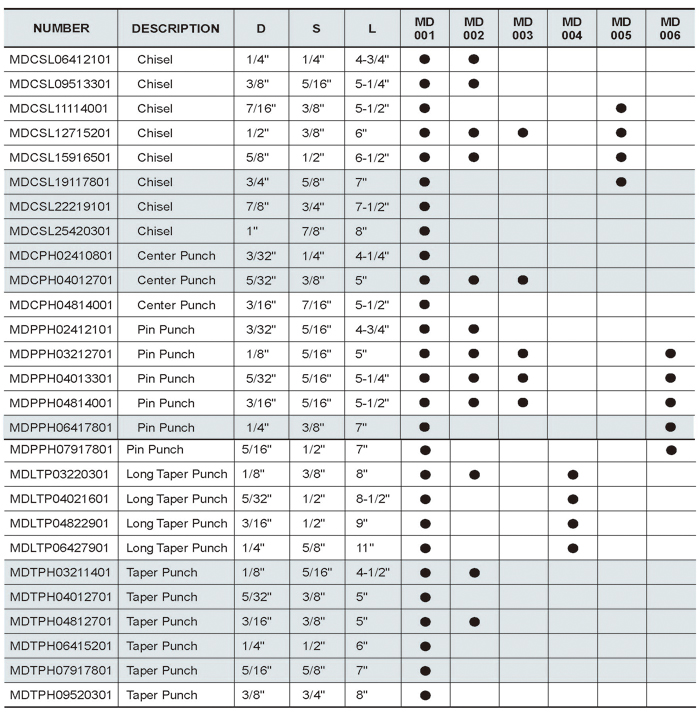 | NUMBER | DESCRIPTION | D | S | L | MD 001 | MD 002 | MD 003 | MD 004 | MD 005 | MD 006 |
|---|---|---|---|---|---|---|---|---|---|---|
| MDCSL06412101 | Chisel | 1/4" | 1/4" | 4-3/4" | ● | ● | | | | |
| MDCSL09513301 | Chisel | 3/8" | 5/16" | 5-1/4" | ● | ● | | | | |
| MDCSL11114001 | Chisel | 7/16" | 3/8" | 5-1/2" | ● | | | | ● | |
| MDCSL12715201 | Chisel | 1/2" | 3/8" | 6" | ● | ● | ● | | ● | |
| MDCSL15916501 | Chisel | 5/8" | 1/2" | 6-1/2" | ● | ● | | | ● | |
| MDCSL19117801 | Chisel | 3/4" | 5/8" | 7" | ● | | | | ● | |
| MDCSL22219101 | Chisel | 7/8" | 3/4" | 7-1/2" | ● | | | | | |
| MDCSL25420301 | Chisel | 1" | 7/8" | 8" | ● | | | | | |
| MDCPH02410801 | Center Punch | 3/32" | 1/4" | 4-1/4" | ● | | | | | |
| MDCPH04012701 | Center Punch | 5/32" | 3/8" | 5" | ● | ● | ● | | | |
| MDCPH04814001 | Center Punch | 3/16" | 7/16" | 5-1/2" | ● | | | | | |
| MDPPH02412101 | Pin Punch | 3/32" | 5/16" | 4-3/4" | ● | ● | | | | |
| MDPPH03212701 | Pin Punch | 1/8" | 5/16" | 5" | ● | ● | ● | | | ● |
| MDPPH04013301 | Pin Punch | 5/32" | 5/16" | 5-1/4" | ● | ● | ● | | | ● |
| MDPPH04814001 | Pin Punch | 3/16" | 5/16" | 5-1/2" | ● | ● | ● | | | ● |
| MDPPH06417801 | Pin Punch | 1/4" | 3/8" | 7" | ● | | | | | ● |
| MDPPH07917801 | Pin Punch | 5/16" | 1/2" | 7" | ● | | | | | ● |
| MDLTP03220301 | Long Taper Punch | 1/8" | 3/8" | 8" | ● | ● | | ● | | |
| MDLTP04021601 | Long Taper Punch | 5/32" | 1/2" | 8-1/2" | ● | | | ● | | |
| MDLTP04822901 | Long Taper Punch | 3/16" | 1/2" | 9" | ● | | | ● | | |
| MDLTP06427901 | Long Taper Punch | 1/4" | 5/8" | 11" | ● | | | ● | | |
| MDTPH03211401 | Taper Punch | 1/8" | 5/16" | 4-1/2" | ● | ● | | | | |
| MDTPH04012701 | Taper Punch | 5/32" | 3/8" | 5" | ● | | | | | |
| MDTPH04812701 | Taper Punch | 3/16" | 3/8" | 5" | ● | ● | | | | |
| MDTPH06415201 | Taper Punch | 1/4" | 1/2" | 6" | ● | | | | | |
| MDTPH07917801 | Taper Punch | 5/16" | 5/8" | 7" | ● | | | | | |
| MDTPH09520301 | Taper Punch | 3/8" | 3/4" | 8" | ● | | | | | |